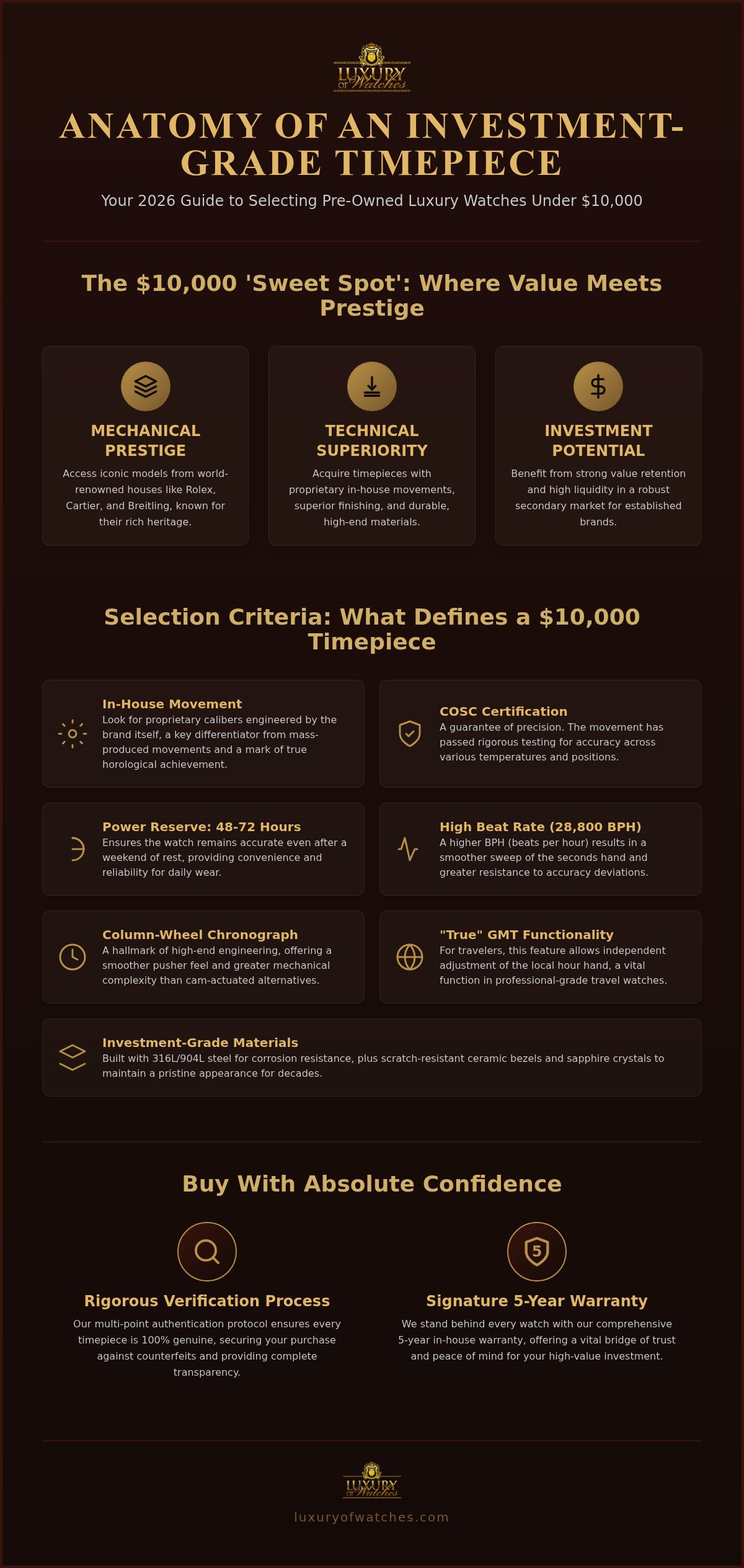 LUXURY OF Watches

ANATOMY OF AN INVESTMENT-GRADE TIMEPIECE

Your 2026 Guide to Selecting Pre-Owned Luxury Watches Under $10,000

The $10,000 'Sweet Spot': Where Value Meets Prestige

MECHANICAL PRESTIGE

Access iconic models from world-renowned houses like Rolex, Cartier, and Breitling, known for their rich heritage.

TECHNICAL SUPERIORITY

Acquire timepieces with proprietary in-house movements, superior finishing, and durable, high-end materials.

INVESTMENT POTENTIAL

Benefit from strong value retention and high liquidity in a robust secondary market for established brands.

Selection Criteria: What Defines a $10,000 Timepiece

In-House Movement
Look for proprietary calibers engineered by the brand itself, a key differentiator from mass-produced movements and a mark of true horological achievement.

COSC Certification
A guarantee of precision. The movement has passed rigorous testing for accuracy across various temperatures and positions.

Power Reserve: 48-72 Hours
Ensures the watch remains accurate even after a weekend of rest, providing convenience and reliability for daily wear.

High Beat Rate (28,800 BPH)
A higher BPH (beats per hour) results in a smoother sweep of the seconds hand and greater resistance to accuracy deviations.

Column-Wheel Chronograph
A hallmark of high-end engineering, offering a smoother pusher feel and greater mechanical complexity than cam-actuated alternatives.

"True" GMT Functionality
For travelers, this feature allows independent adjustment of the local hour hand, a vital function in professional-grade travel watches.

Investment-Grade Materials
Built with 316L/904L steel for corrosion resistance, plus scratch-resistant ceramic bezels and sapphire crystals to maintain a pristine appearance for decades.

Buy With Absolute Confidence

Rigorous Verification Process
Our multi-point authentication protocol ensures every timepiece is 100% genuine, securing your purchase against counterfeits and providing complete transparency.

5
Signature 5-Year Warranty
We stand behind every watch with our comprehensive 5-year in-house warranty, offering a vital bridge of trust and peace of mind for your high-value investment.

LUXURY OF Watches

luxuryofwatches.com